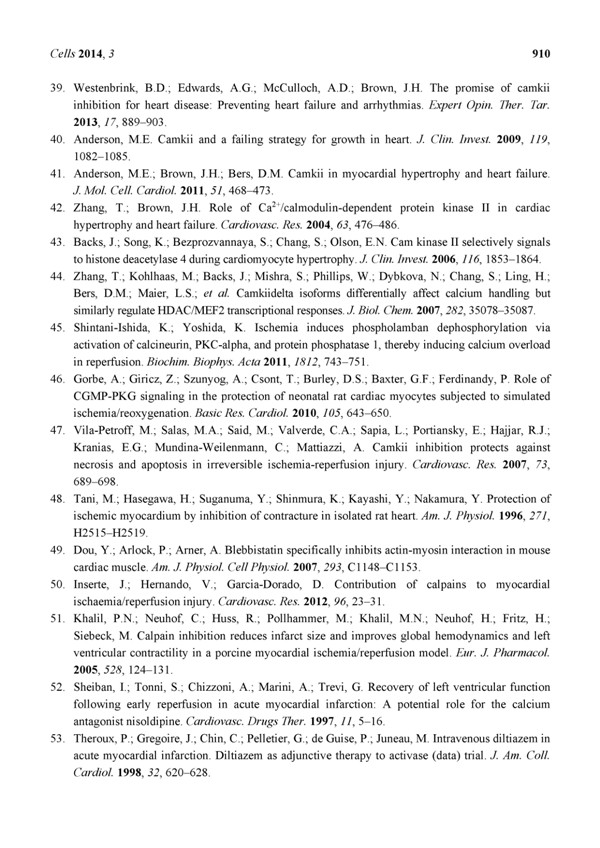 Cells 2014, 3 910

39. Westenbrink, B.D.; Edwards, A.G.; McCulloch, A.D.; Brown, J.H. The promise of camkii inhibition for heart disease: Preventing heart failure and arrhythmias. Expert Opin. Ther. Tar. 2013, 17, 889–903.

40. Anderson, M.E. Camkii and a failing strategy for growth in heart. J. Clin. Invest. 2009, 119, 1082–1085.

41. Anderson, M.E.; Brown, J.H.; Bers, D.M. Camkii in myocardial hypertrophy and heart failure. J. Mol. Cell. Cardiol. 2011, 51, 468–473.

42. Zhang, T.; Brown, J.H. Role of $Ca^{2+}$/calmodulin-dependent protein kinase II in cardiac hypertrophy and heart failure. Cardiovasc. Res. 2004, 63, 476–486.

43. Backs, J.; Song, K.; Bezprozvannaya, S.; Chang, S.; Olson, E.N. Cam kinase II selectively signals to histone deacetylase 4 during cardiomyocyte hypertrophy. J. Clin. Invest. 2006, 116, 1853–1864.

44. Zhang, T.; Kohlhaas, M.; Backs, J.; Mishra, S.; Phillips, W.; Dybkova, N.; Chang, S.; Ling, H.; Bers, D.M.; Maier, L.S.; et al. Camkiidelta isoforms differentially affect calcium handling but similarly regulate HDAC/MEF2 transcriptional responses. J. Biol. Chem. 2007, 282, 35078–35087.

45. Shintani-Ishida, K.; Yoshida, K. Ischemia induces phospholamban dephosphorylation via activation of calcineurin, PKC-alpha, and protein phosphatase 1, thereby inducing calcium overload in reperfusion. Biochim. Biophys. Acta 2011, 1812, 743–751.

46. Gorbe, A.; Giricz, Z.; Szunyog, A.; Csont, T.; Burley, D.S.; Baxter, G.F.; Ferdinandy, P. Role of CGMP-PKG signaling in the protection of neonatal rat cardiac myocytes subjected to simulated ischemia/reoxygenation. Basic Res. Cardiol. 2010, 105, 643–650.

47. Vila-Petroff, M.; Salas, M.A.; Said, M.; Valverde, C.A.; Sapia, L.; Portiansky, E.; Hajjar, R.J.; Kranias, E.G.; Mundina-Weilenmann, C.; Mattiazzi, A. Camkii inhibition protects against necrosis and apoptosis in irreversible ischemia-reperfusion injury. Cardiovasc. Res. 2007, 73, 689–698.

48. Tani, M.; Hasegawa, H.; Suganuma, Y.; Shinmura, K.; Kayashi, Y.; Nakamura, Y. Protection of ischemic myocardium by inhibition of contracture in isolated rat heart. Am. J. Physiol. 1996, 271, H2515–H2519.

49. Dou, Y.; Arlock, P.; Arner, A. Blebbistatin specifically inhibits actin-myosin interaction in mouse cardiac muscle. Am. J. Physiol. Cell Physiol. 2007, 293, C1148–C1153.

50. Inserte, J.; Hernando, V.; Garcia-Dorado, D. Contribution of calpains to myocardial ischaemia/reperfusion injury. Cardiovasc. Res. 2012, 96, 23–31.

51. Khalil, P.N.; Neuhof, C.; Huss, R.; Pollhammer, M.; Khalil, M.N.; Neuhof, H.; Fritz, H.; Siebeck, M. Calpain inhibition reduces infarct size and improves global hemodynamics and left ventricular contractility in a porcine myocardial ischemia/reperfusion model. Eur. J. Pharmacol. 2005, 528, 124–131.

52. Sheiban, I.; Tonni, S.; Chizzoni, A.; Marini, A.; Trevi, G. Recovery of left ventricular function following early reperfusion in acute myocardial infarction: A potential role for the calcium antagonist nisoldipine. Cardiovasc. Drugs Ther. 1997, 11, 5–16.

53. Theroux, P.; Gregoire, J.; Chin, C.; Pelletier, G.; de Guise, P.; Juneau, M. Intravenous diltiazem in acute myocardial infarction. Diltiazem as adjunctive therapy to activase (data) trial. J. Am. Coll. Cardiol. 1998, 32, 620–628.